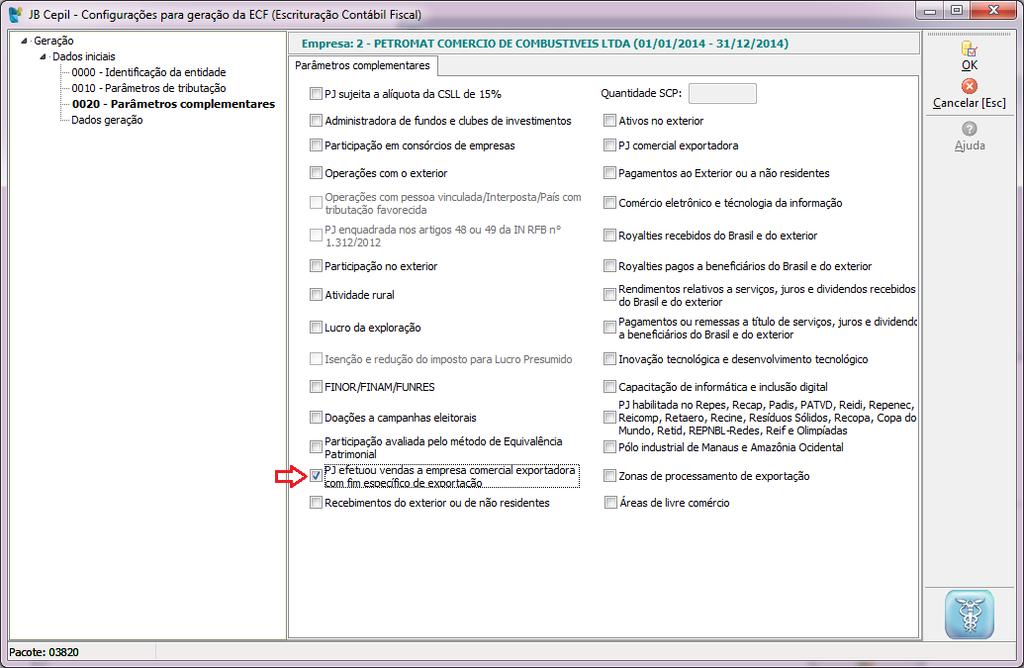 JB Cepil - Configurações para geração da ECF (Escrituração Contábil Fiscal)

Geração
Dados iniciais
0000 - Identificação da entidade
0010 - Parâmetros de tributação
0020 - Parâmetros complementares
Dados geração

Empresa: 2 - PETROMAT COMERCIO DE COMBUSTIVEIS LTDA (01/01/2014 - 31/12/2014)

Parâmetros complementares

PJ sujeita a alíquota da CSLL de 15%
Administradora de fundos e clubes de investimentos
Participação em consórcios de empresas
Operações com o exterior
Operações com pessoa vinculada/Interposta/País com tributação favorecida
PJ enquadrada nos artigos 48 ou 49 da IN RFB nº 1.312/2012
Participação no exterior
Atividade rural
Lucro da exploração
Isenção e redução do imposto para Lucro Presumido
FINOR/FINAM/FUNRES
Doações a campanhas eleitorais
Participação avaliada pelo método de Equivalência Patrimonial
PJ efetuou vendas a empresa comercial exportadora com fim específico de exportação
Recebimentos do exterior ou de não residentes

Quantidade SCP:
Ativos no exterior
PJ comercial exportadora
Pagamentos ao Exterior ou a não residentes
Comércio eletrônico e técnologia da informação
Royalties recebidos do Brasil e do exterior
Royalties pagos a beneficiários do Brasil e do exterior
Rendimentos relativos a serviços, juros e dividendos recebidos do Brasil e do exterior
Pagamentos ou remessas a título de serviços, juros e dividendo a beneficiários do Brasil e do exterior
Inovação tecnológica e desenvolvimento tecnológico
Capacitação de informática e inclusão digital
PJ habilitada no Repes, Recap, Padis, PATVD, Reidi, Repenec, Reicomp, Retaero, Recine, Resíduos Sólidos, Recopa, Copa do Mundo, Retid, REPNBL-Redes, Reif e Olimpíadas
Pólo industrial de Manaus e Amazônia Ocidental
Zonas de processamento de exportação
Áreas de livre comércio

OK
Cancelar [Esc]
Ajuda

Pacote: 03820